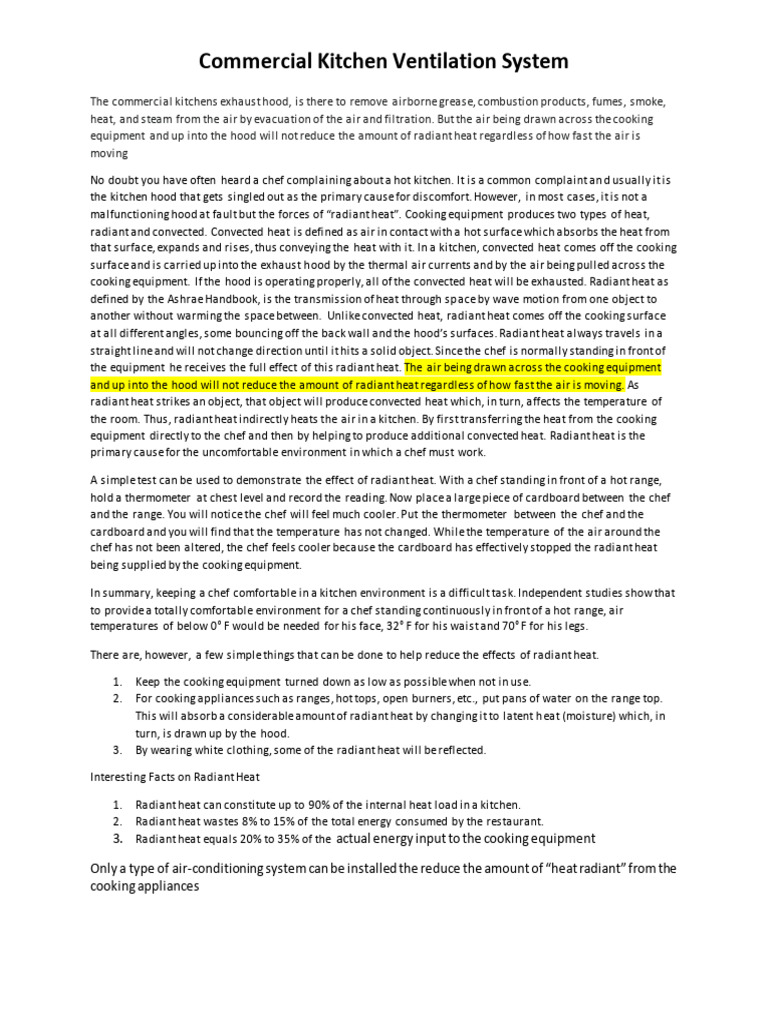 Commercial Kitchen Ventilation System

The commercial kitchens exhaust hood, is there to remove airborne grease, combustion products, fumes, smoke, heat, and steam from the air by evacuation of the air and filtration. But the air being drawn across the cooking equipment and up into the hood will not reduce the amount of radiant heat regardless of how fast the air is moving

No doubt you have often heard a chef complaining about a hot kitchen. It is a common complaint and usually it is the kitchen hood that gets singled out as the primary cause for discomfort. However, in most cases, it is not a malfunctioning hood at fault but the forces of "radiant heat". Cooking equipment produces two types of heat, radiant and convected. Convected heat is defined as air in contact with a hot surface which absorbs the heat from that surface, expands and rises, thus conveying the heat with it. In a kitchen, convected heat comes off the cooking surface and is carried up into the exhaust hood by the thermal air currents and by the air being pulled across the cooking equipment. If the hood is operating properly, all of the convected heat will be exhausted. Radiant heat as defined by the Ashrae Handbook, is the transmission of heat through space by wave motion from one object to another without warming the space between. Unlike convected heat, radiant heat comes off the cooking surface at all different angles, some bouncing off the back wall and the hood's surfaces. Radiant heat always travels in a straight line and will not change direction until it hits a solid object. Since the chef is normally standing in front of the equipment he receives the full effect of this radiant heat. The air being drawn across the cooking equipment and up into the hood will not reduce the amount of radiant heat regardless of how fast the air is moving. As radiant heat strikes an object, that object will produce convected heat which, in turn, affects the temperature of the room. Thus, radiant heat indirectly heats the air in a kitchen. By first transferring the heat from the cooking equipment directly to the chef and then by helping to produce additional convected heat. Radiant heat is the primary cause for the uncomfortable environment in which a chef must work.

A simple test can be used to demonstrate the effect of radiant heat. With a chef standing in front of a hot range, hold a thermometer at chest level and record the reading. Now place a large piece of cardboard between the chef and the range. You will notice the chef will feel much cooler. Put the thermometer between the chef and the cardboard and you will find that the temperature has not changed. While the temperature of the air around the chef has not been altered, the chef feels cooler because the cardboard has effectively stopped the radiant heat being supplied by the cooking equipment.

In summary, keeping a chef comfortable in a kitchen environment is a difficult task. Independent studies show that to provide a totally comfortable environment for a chef standing continuously in front of a hot range, air temperatures of below 0° F would be needed for his face, 32° F for his waist and 70° F for his legs.

There are, however, a few simple things that can be done to help reduce the effects of radiant heat.

1. Keep the cooking equipment turned down as low as possible when not in use.
2. For cooking appliances such as ranges, hot tops, open burners, etc., put pans of water on the range top. This will absorb a considerable amount of radiant heat by changing it to latent heat (moisture) which, in turn, is drawn up by the hood.
3. By wearing white clothing, some of the radiant heat will be reflected.

Interesting Facts on Radiant Heat

1. Radiant heat can constitute up to 90% of the internal heat load in a kitchen.
2. Radiant heat wastes 8% to 15% of the total energy consumed by the restaurant.
3. Radiant heat equals 20% to 35% of the actual energy input to the cooking equipment

Only a type of air-conditioning system can be installed the reduce the amount of "heat radiant" from the cooking appliances